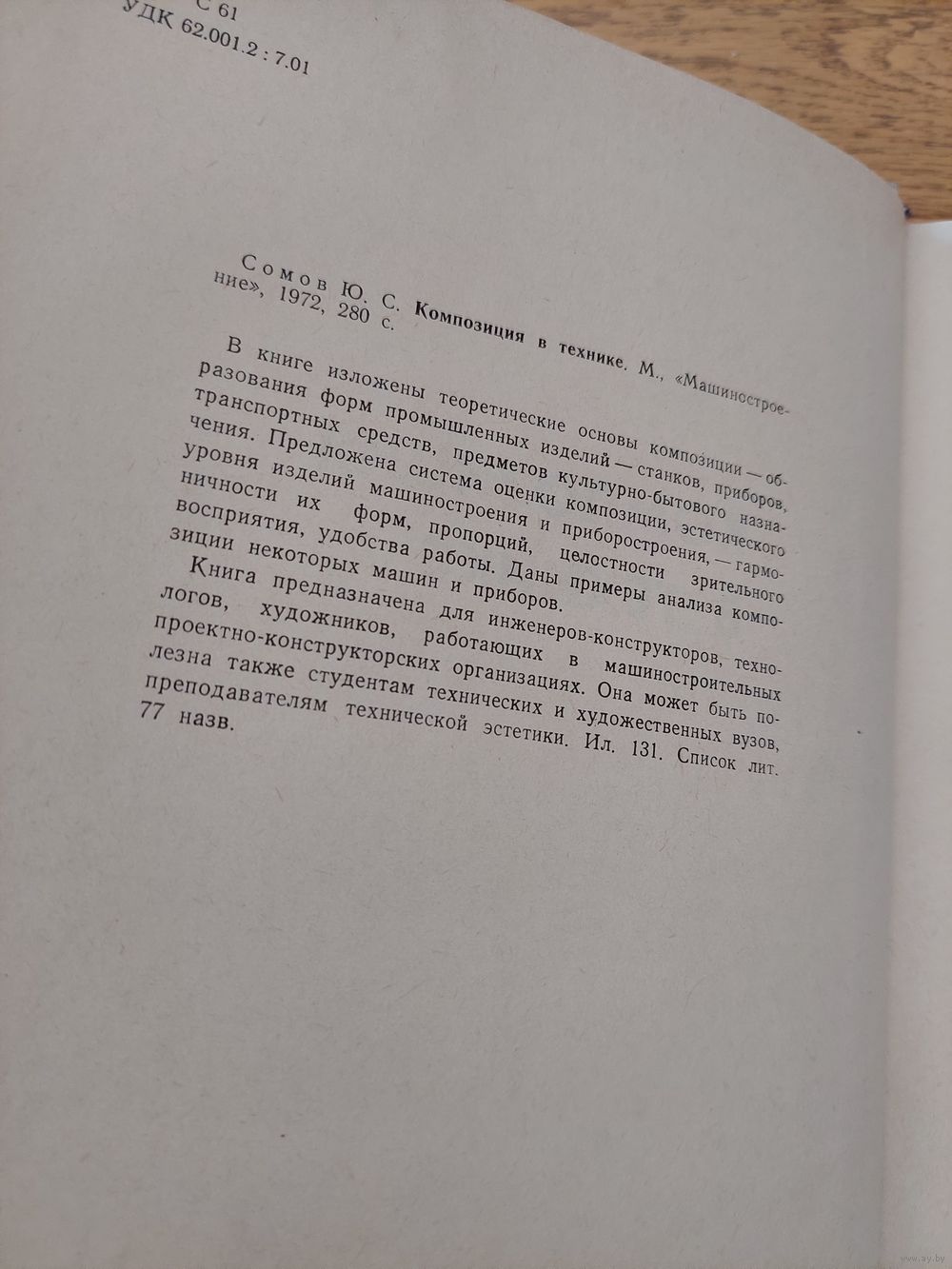 С 61
УДК 62.001.2 : 7.01

Сомов Ю. С. Композиция в технике. М., «Машиностроение», 1972, 280 с.

В книге изложены теоретические основы композиции — образования форм промышленных изделий — станков, приборов, транспортных средств, предметов культурно-бытового назначения. Предложена система оценки композиции, эстетического уровня изделий машиностроения и приборостроения, — гармоничности их форм, пропорций, целостности зрительного восприятия, удобства работы. Даны примеры анализа композиции некоторых машин и приборов.

Книга предназначена для инженеров-конструкторов, технологов, художников, работающих в машиностроительных проектно-конструкторских организациях. Она может быть полезна также студентам технических и художественных вузов, преподавателям технической эстетики. Ил. 131. Список лит. 77 назв.

www.ay.by